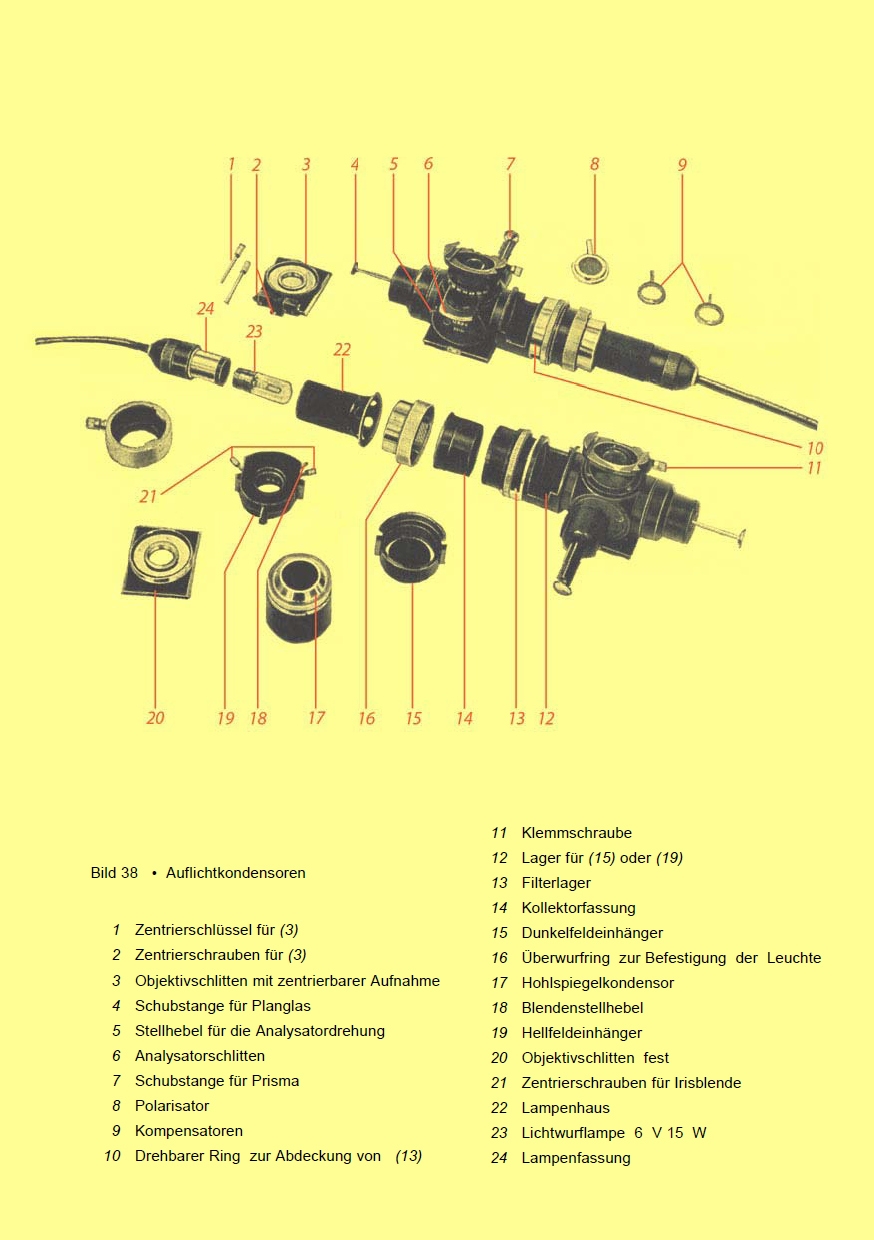 1 2 3 4 5 6 7 8 9

24

23

22

10

11

21

20 19 18 17 16 15 14 13 12

Bild 38 • Auflichtkondensoren

1 Zentrierschlüssel für (3)
2 Zentrierschrauben für (3)
3 Objektivschlitten mit zentrierbarer Aufnahme
4 Schubstange für Planglas
5 Stellhebel für die Analysatordrehung
6 Analysatorschlitten
7 Schubstange für Prisma
8 Polarisator
9 Kompensatoren
10 Drehbarer Ring zur Abdeckung von (13)

11 Klemmschraube
12 Lager für (15) oder (19)
13 Filterlager
14 Kollektorfassung
15 Dunkelfeldeinhänger
16 Überwurfring zur Befestigung der Leuchte
17 Hohlspiegelkondensor
18 Blendenstellhebel
19 Hellfeldeinhänger
20 Objektivschlitten fest
21 Zentrierschrauben für Irisblende
22 Lampenhaus
23 Lichtwurflampe 6 V 15 W
24 Lampenfassung